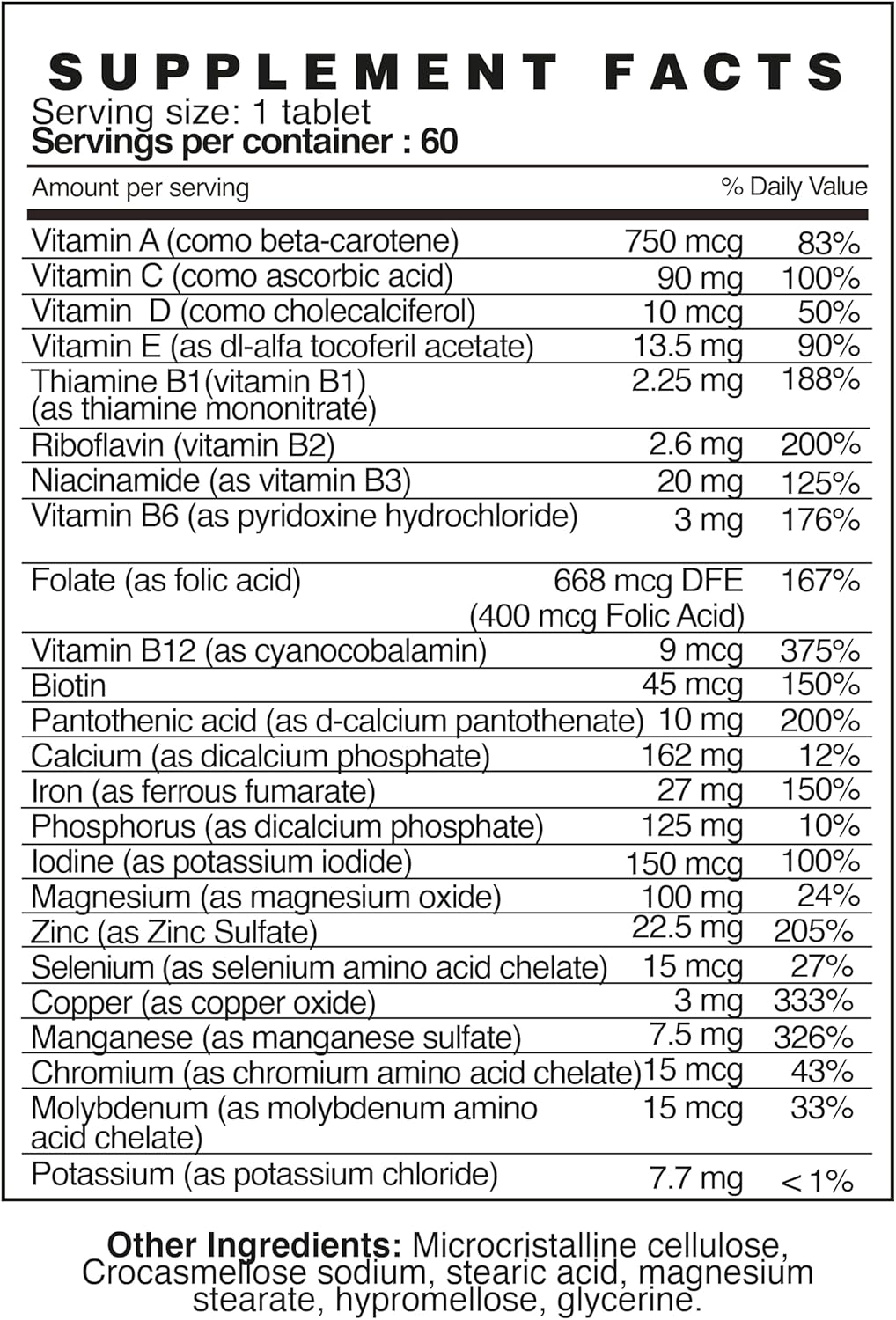 SUPPLEMENT FACTS
Serving size: 1 tablet
Servings per container : 60

| Amount per serving | | % Daily Value |
|---|---|---|
| Vitamin A (como beta-carotene) | 750 mcg | 83% |
| Vitamin C (como ascorbic acid) | 90 mg | 100% |
| Vitamin D (como cholecalciferol) | 10 mcg | 50% |
| Vitamin E (as dl-alfa tocoferil acetate) | 13.5 mg | 90% |
| Thiamine B1(vitamin B1) (as thiamine mononitrate) | 2.25 mg | 188% |
| Riboflavin (vitamin B2) | 2.6 mg | 200% |
| Niacinamide (as vitamin B3) | 20 mg | 125% |
| Vitamin B6 (as pyridoxine hydrochloride) | 3 mg | 176% |
| Folate (as folic acid) | 668 mcg DFE (400 mcg Folic Acid) | 167% |
| Vitamin B12 (as cyanocobalamin) | 9 mcg | 375% |
| Biotin | 45 mcg | 150% |
| Pantothenic acid (as d-calcium pantothenate) | 10 mg | 200% |
| Calcium (as dicalcium phosphate) | 162 mg | 12% |
| Iron (as ferrous fumarate) | 27 mg | 150% |
| Phosphorus (as dicalcium phosphate) | 125 mg | 10% |
| Iodine (as potassium iodide) | 150 mcg | 100% |
| Magnesium (as magnesium oxide) | 100 mg | 24% |
| Zinc (as Zinc Sulfate) | 22.5 mg | 205% |
| Selenium (as selenium amino acid chelate) | 15 mcg | 27% |
| Copper (as copper oxide) | 3 mg | 333% |
| Manganese (as manganese sulfate) | 7.5 mg | 326% |
| Chromium (as chromium amino acid chelate) | 15 mcg | 43% |
| Molybdenum (as molybdenum amino acid chelate) | 15 mcg | 33% |
| Potassium (as potassium chloride) | 7.7 mg | <1% |

Other Ingredients: Microcristalline cellulose, Crocasmellose sodium, stearic acid, magnesium stearate, hypromellose, glycerine.